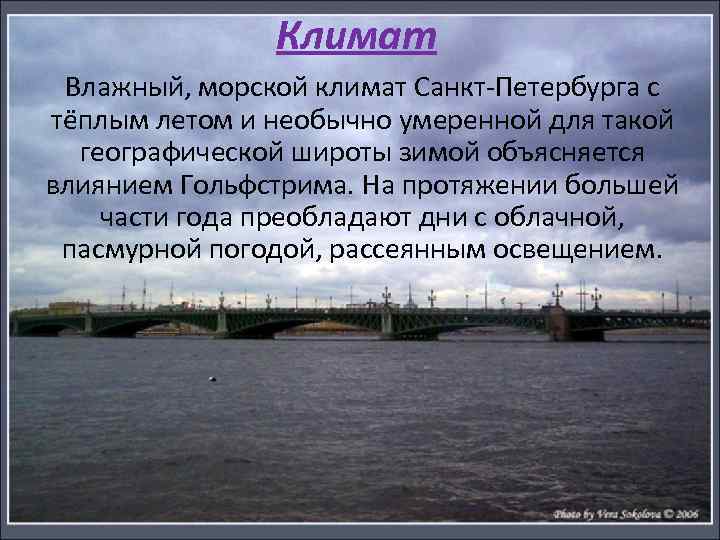 Климат

Влажный, морской климат Санкт-Петербурга с тёплым летом и необычно умеренной для такой географической широты зимой объясняется влиянием Гольфстрима. На протяжении большей части года преобладают дни с облачной, пасмурной погодой, рассеянным освещением.

Photo by Vera Sokolova © 2006